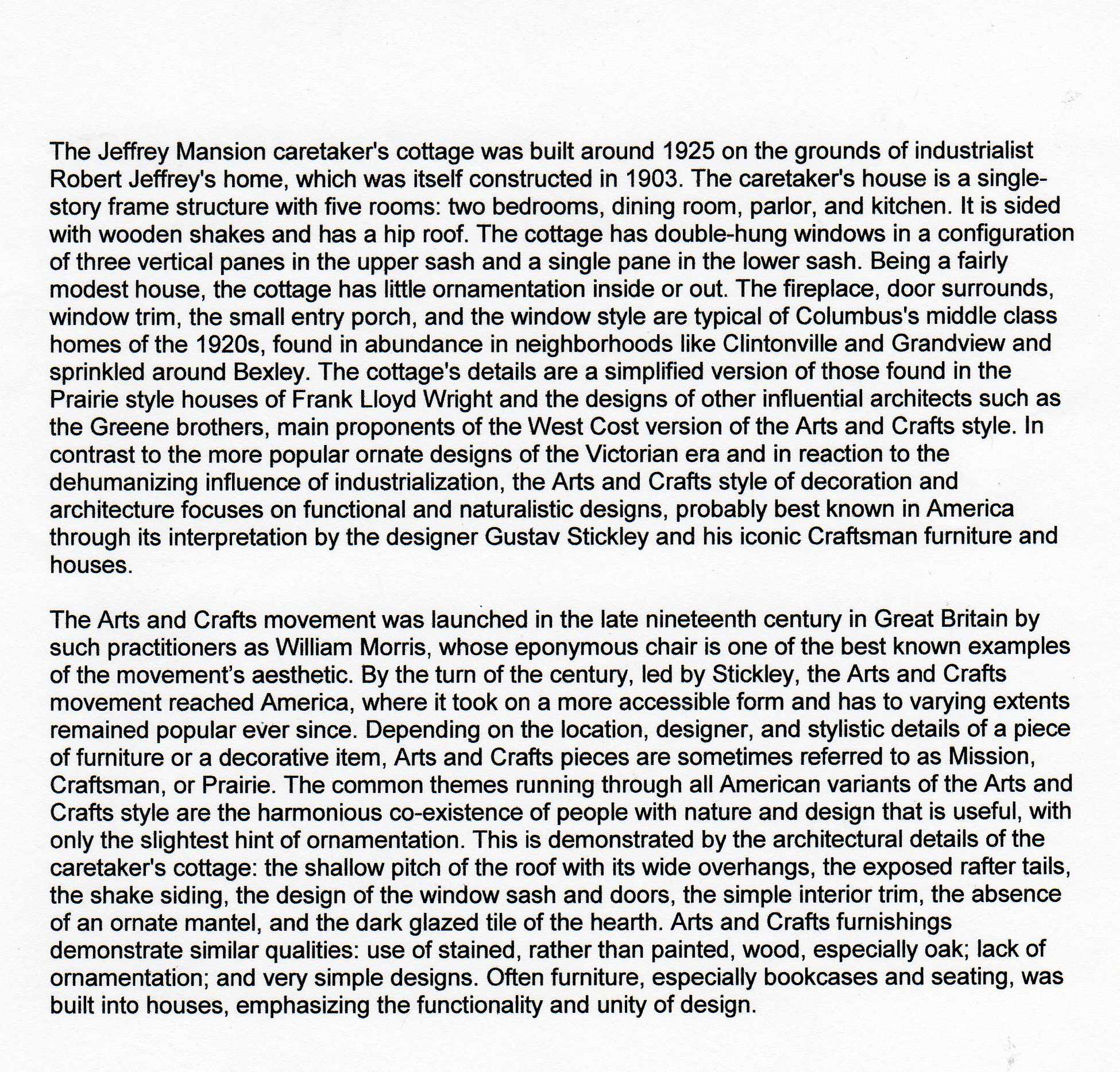 The Jeffrey Mansion caretaker's cottage was built around 1925 on the grounds of industrialist Robert Jeffrey's home, which was itself constructed in 1903. The caretaker's house is a single-story frame structure with five rooms: two bedrooms, dining room, parlor, and kitchen. It is sided with wooden shakes and has a hip roof. The cottage has double-hung windows in a configuration of three vertical panes in the upper sash and a single pane in the lower sash. Being a fairly modest house, the cottage has little ornamentation inside or out. The fireplace, door surrounds, window trim, the small entry porch, and the window style are typical of Columbus's middle class homes of the 1920s, found in abundance in neighborhoods like Clintonville and Grandview and sprinkled around Bexley. The cottage's details are a simplified version of those found in the Prairie style houses of Frank Lloyd Wright and the designs of other influential architects such as the Greene brothers, main proponents of the West Cost version of the Arts and Crafts style. In contrast to the more popular ornate designs of the Victorian era and in reaction to the dehumanizing influence of industrialization, the Arts and Crafts style of decoration and architecture focuses on functional and naturalistic designs, probably best known in America through its interpretation by the designer Gustav Stickley and his iconic Craftsman furniture and houses.

The Arts and Crafts movement was launched in the late nineteenth century in Great Britain by such practitioners as William Morris, whose eponymous chair is one of the best known examples of the movement's aesthetic. By the turn of the century, led by Stickley, the Arts and Crafts movement reached America, where it took on a more accessible form and has to varying extents remained popular ever since. Depending on the location, designer, and stylistic details of a piece of furniture or a decorative item, Arts and Crafts pieces are sometimes referred to as Mission, Craftsman, or Prairie. The common themes running through all American variants of the Arts and Crafts style are the harmonious co-existence of people with nature and design that is useful, with only the slightest hint of ornamentation. This is demonstrated by the architectural details of the caretaker's cottage: the shallow pitch of the roof with its wide overhangs, the exposed rafter tails, the shake siding, the design of the window sash and doors, the simple interior trim, the absence of an ornate mantel, and the dark glazed tile of the hearth. Arts and Crafts furnishings demonstrate similar qualities: use of stained, rather than painted, wood, especially oak; lack of ornamentation; and very simple designs. Often furniture, especially bookcases and seating, was built into houses, emphasizing the functionality and unity of design.